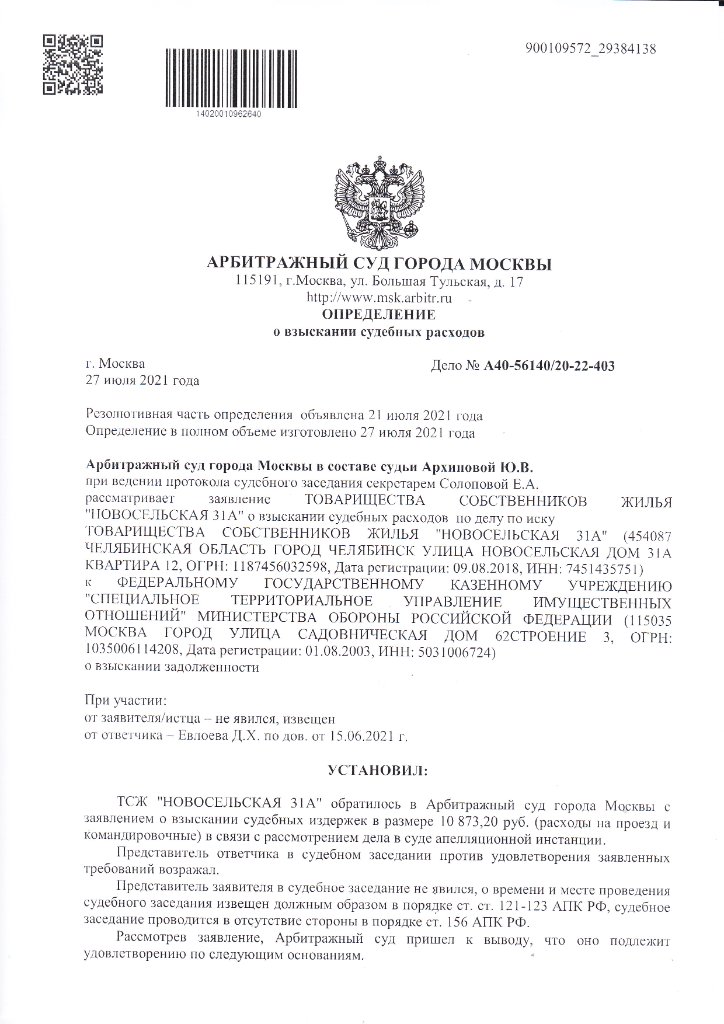 900109572_29384138

14020010962640

АРБИТРАЖНЫЙ СУД ГОРОДА МОСКВЫ
115191, г.Москва, ул. Большая Тульская, д. 17
http://www.msk.arbitr.ru
ОПРЕДЕЛЕНИЕ
о взыскании судебных расходов

г. Москва
27 июля 2021 года

Дело № А40-56140/20-22-403

Резолютивная часть определения объявлена 21 июля 2021 года
Определение в полном объеме изготовлено 27 июля 2021 года

Арбитражный суд города Москвы в составе судьи Архиповой Ю.В.
при ведении протокола судебного заседания секретарем Солоповой Е.А.
рассматривает заявление ТОВАРИЩЕСТВА СОБСТВЕННИКОВ ЖИЛЬЯ "НОВОСЕЛЬСКАЯ 31А" о взыскании судебных расходов по делу по иску
ТОВАРИЩЕСТВА СОБСТВЕННИКОВ ЖИЛЬЯ "НОВОСЕЛЬСКАЯ 31А" (454087 ЧЕЛЯБИНСКАЯ ОБЛАСТЬ ГОРОД ЧЕЛЯБИНСК УЛИЦА НОВОСЕЛЬСКАЯ ДОМ 31А КВАРТИРА 12, ОГРН: 1187456032598, Дата регистрации: 09.08.2018, ИНН: 7451435751)
к ФЕДЕРАЛЬНОМУ ГОСУДАРСТВЕННОМУ КАЗЕННОМУ УЧРЕЖДЕНИЮ "СПЕЦИАЛЬНОЕ ТЕРРИТОРИАЛЬНОЕ УПРАВЛЕНИЕ ИМУЩЕСТВЕННЫХ ОТНОШЕНИЙ" МИНИСТЕРСТВА ОБОРОНЫ РОССИЙСКОЙ ФЕДЕРАЦИИ (115035 МОСКВА ГОРОД УЛИЦА САДОВНИЧЕСКАЯ ДОМ 62СТРОЕНИЕ 3, ОГРН: 1035006114208, Дата регистрации: 01.08.2003, ИНН: 5031006724)
о взыскании задолженности

При участии:
от заявителя/истца – не явился, извещен
от ответчика – Евлоева Д.Х. по дов. от 15.06.2021 г.

УСТАНОВИЛ:

ТСЖ "НОВОСЕЛЬСКАЯ 31А" обратилось в Арбитражный суд города Москвы с заявлением о взыскании судебных издержек в размере 10 873,20 руб. (расходы на проезд и командировочные) в связи с рассмотрением дела в суде апелляционной инстанции.

Представитель ответчика в судебном заседании против удовлетворения заявленных требований возражал.

Представитель заявителя в судебное заседание не явился, о времени и месте проведения судебного заседания извещен должным образом в порядке ст. ст. 121-123 АПК РФ, судебное заседание проводится в отсутствие стороны в порядке ст. 156 АПК РФ.

Рассмотрев заявление, Арбитражный суд пришел к выводу, что оно подлежит удовлетворению по следующим основаниям.